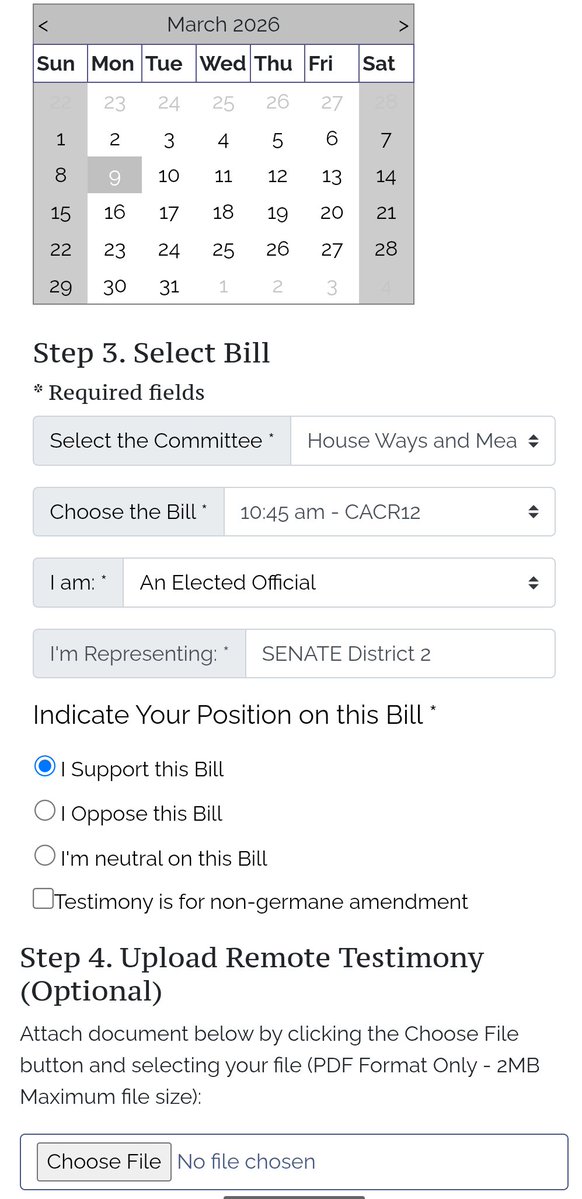 < March 2026 >

| Sun | Mon | Tue | Wed | Thu | Fri | Sat |
|---|---|---|---|---|---|---|
| 22 | 23 | 24 | 25 | 26 | 27 | 28 |
| 1 | 2 | 3 | 4 | 5 | 6 | 7 |
| 8 | 9 | 10 | 11 | 12 | 13 | 14 |
| 15 | 16 | 17 | 18 | 19 | 20 | 21 |
| 22 | 23 | 24 | 25 | 26 | 27 | 28 |
| 29 | 30 | 31 | 1 | 2 | 3 | 4 |

Step 3. Select Bill

* Required fields

Select the Committee * House Ways and Mea

Choose the Bill * 10:45 am - CACR12

I am: * An Elected Official

I'm Representing: * SENATE District 2

Indicate Your Position on this Bill *

I Support this Bill

I Oppose this Bill

I'm neutral on this Bill

Testimony is for non-germane amendment

Step 4. Upload Remote Testimony (Optional)

Attach document below by clicking the Choose File button and selecting your file (PDF Format Only - 2MB Maximum file size):

Choose File No file chosen